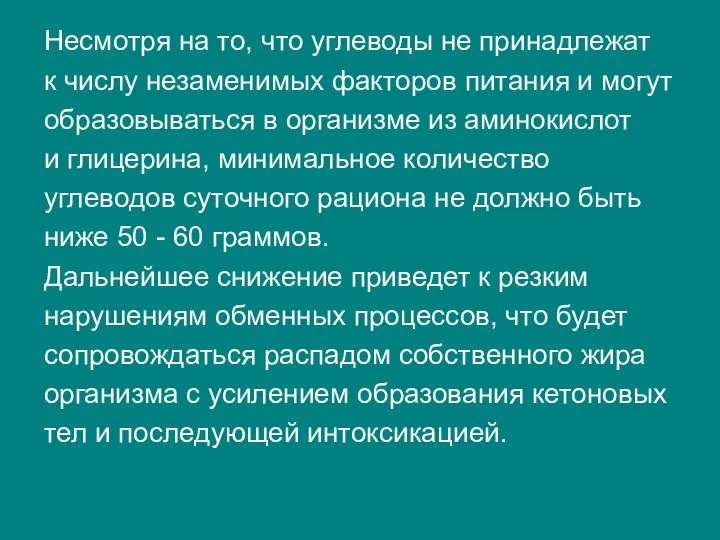 Несмотря на то, что углеводы не принадлежат к числу незаменимых факторов питания и могут образовываться в организме из аминокислот и глицерина, минимальное количество углеводов суточного рациона не должно быть ниже 50 - 60 граммов.
Дальнейшее снижение приведет к резким нарушениям обменных процессов, что будет сопровождаться распадом собственного жира организма с усилением образования кетоновых тел и последующей интоксикацией.